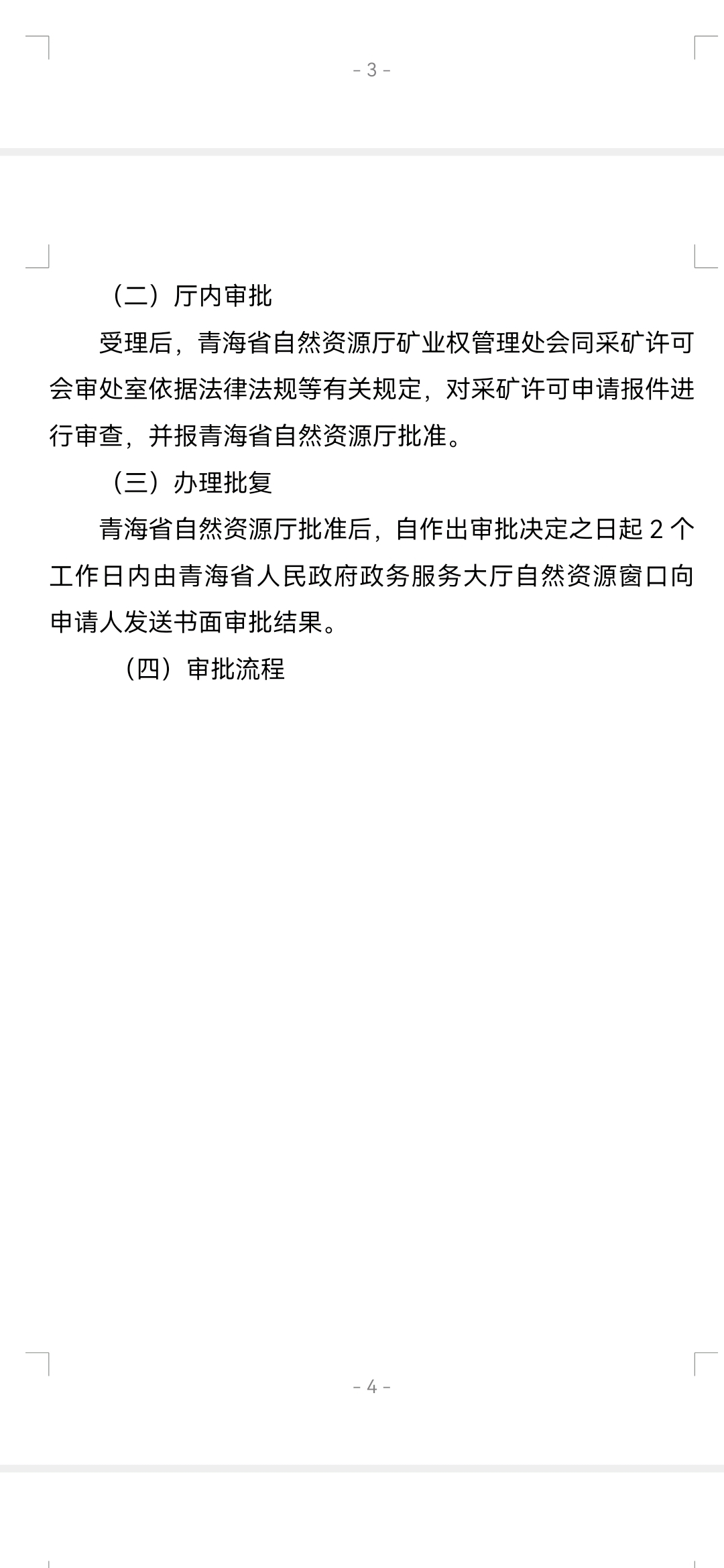 - 3 -

（二）厅内审批

受理后，青海省自然资源厅矿业权管理处会同采矿许可会审处室依据法律法规等有关规定，对采矿许可申请报件进行审查，并报青海省自然资源厅批准。

（三）办理批复

青海省自然资源厅批准后，自作出审批决定之日起 2 个工作日内由青海省人民政府政务服务大厅自然资源窗口向申请人发送书面审批结果。

（四）审批流程

- 4 -